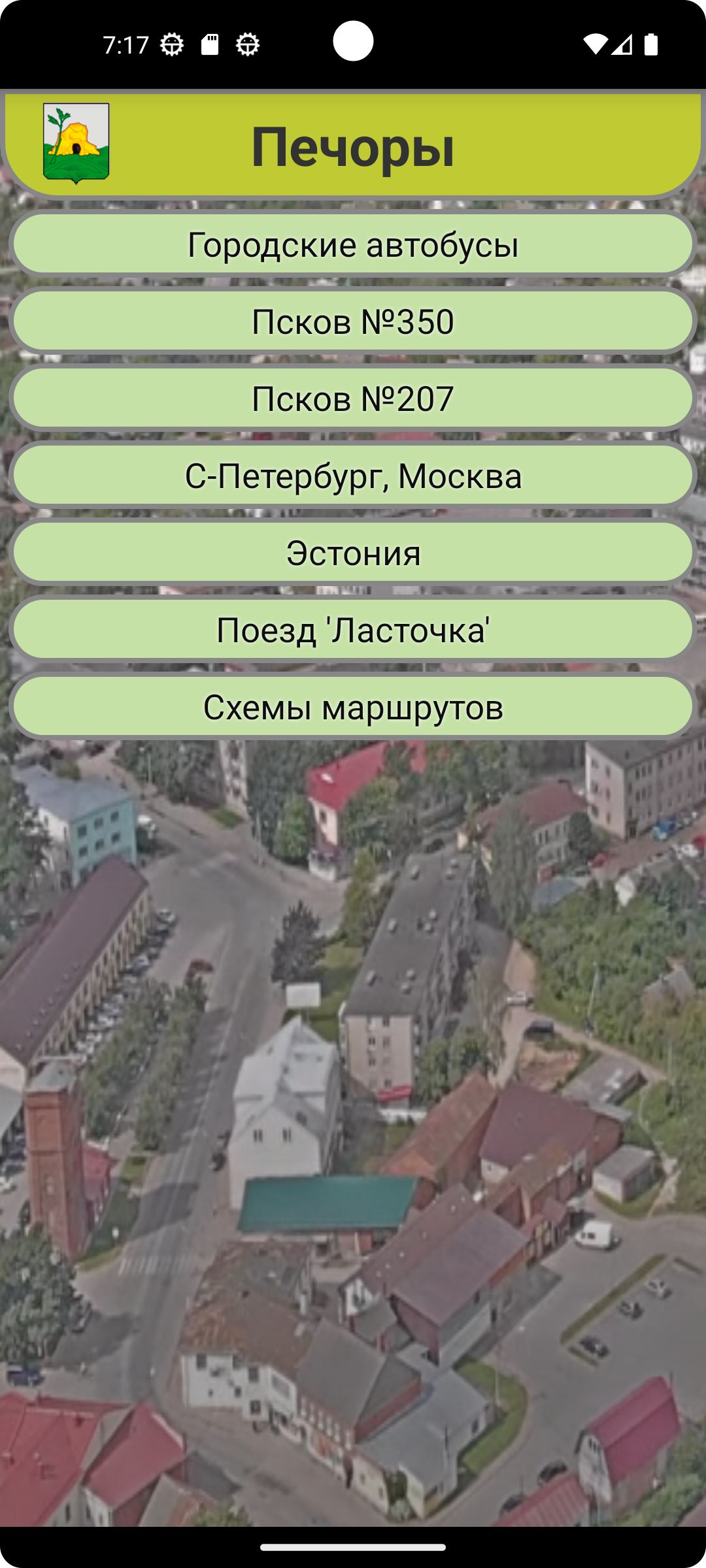 7:17

Печоры

Городские автобусы

Псков №350

Псков №207

С-Петербург, Москва

Эстония

Поезд 'Ласточка'

Схемы маршрутов